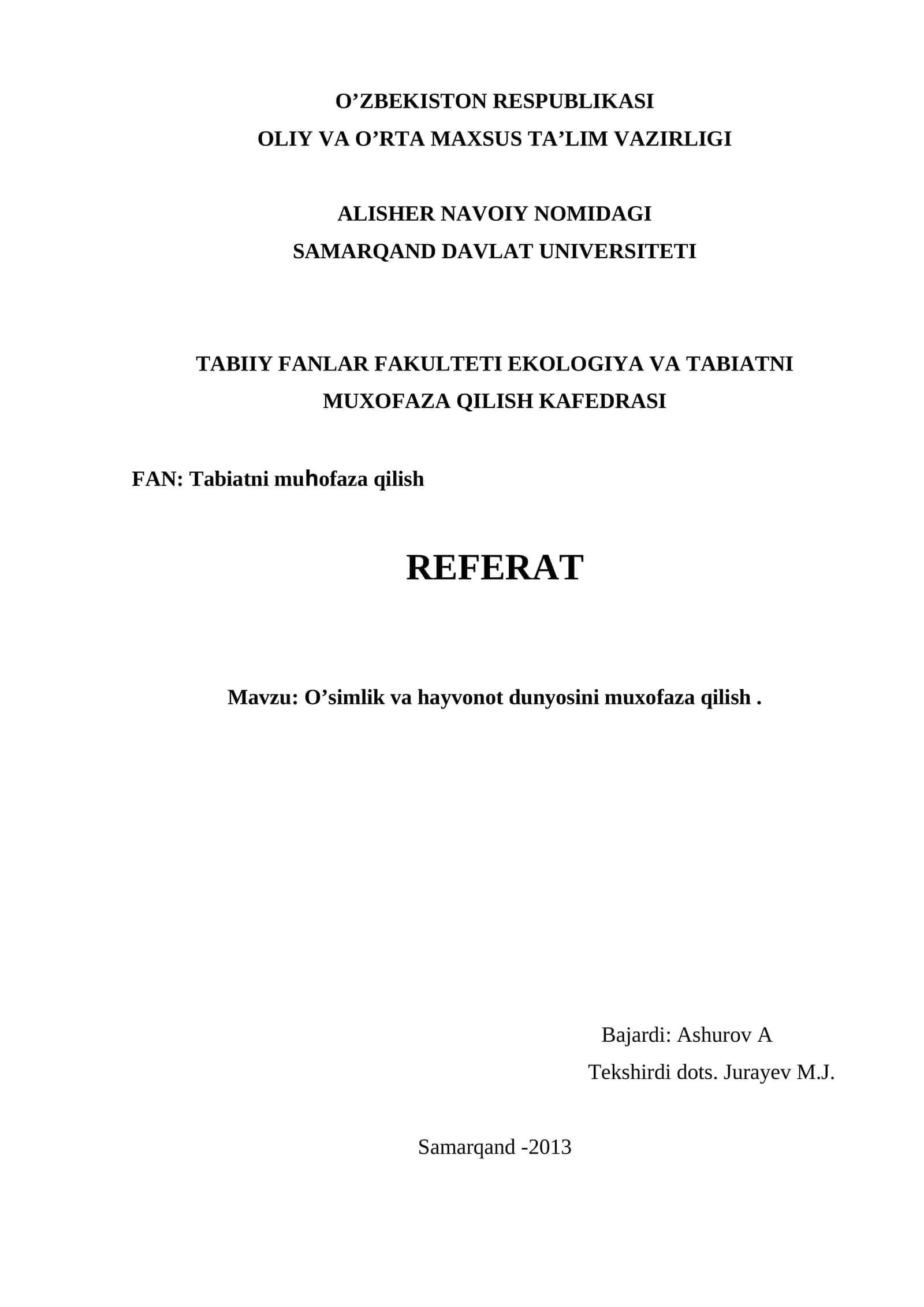 O’ZBEKISTON RESPUBLIKASI
OLIY VA O’RTA MAXSUS TA’LIM VAZIRLIGI

ALISHER NAVOIY NOMIDAGI
SAMARQAND DAVLAT UNIVERSITETI

TABIIY FANLAR FAKULTETI EKOLOGIYA VA TABIATNI MUXOFAZA QILISH KAFEDRASI

FAN: Tabiatni muhofaza qilish

REFERAT

Mavzu: O’simlik va hayvonot dunyosini muxofaza qilish .

Bajardi: Ashurov A
Tekshirdi dots. Jurayev M.J.

Samarqand -2013